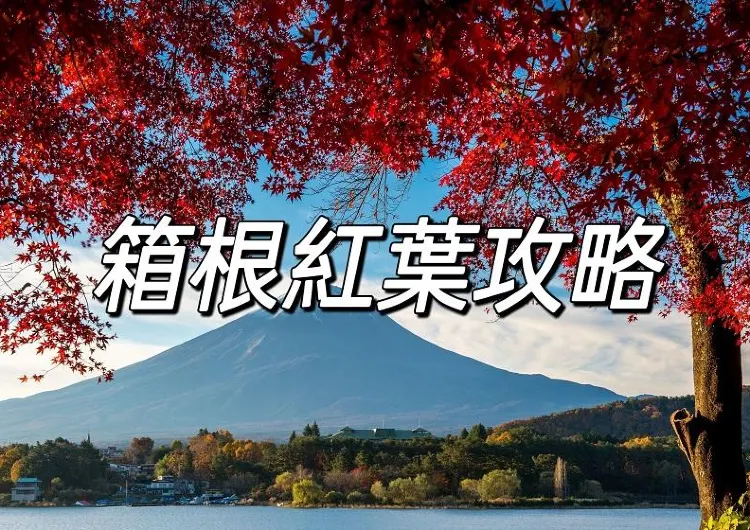 箱根紅葉攻略